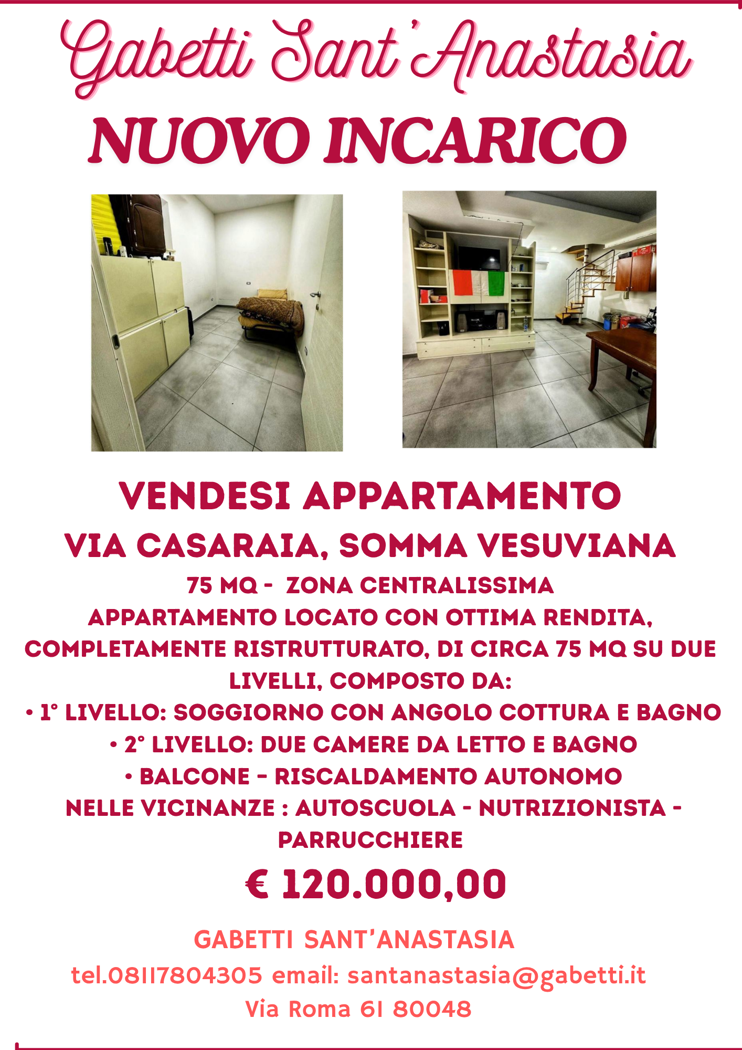 Gabetti Sant'Anastasia
NUOVO INCARICO

VENDESI APPARTAMENTO
VIA CASARAIA, SOMMA VESUVIANA
75 MQ - ZONA CENTRALISSIMA
APPARTAMENTO LOCATO CON OTTIMA RENDITA, COMPLETAMENTE RISTRUTTURATO, DI CIRCA 75 MQ SU DUE LIVELLI, COMPOSTO DA:
• 1° LIVELLO: SOGGIORNO CON ANGOLO COTTURA E BAGNO
• 2° LIVELLO: DUE CAMERE DA LETTO E BAGNO
• BALCONE - RISCALDAMENTO AUTONOMO
NELLE VICINANZE : AUTOSCUOLA - NUTRIZIONISTA - PARRUCCHIERE
€ 120.000,00

GABETTI SANT'ANASTASIA
tel.08117804305 email: santanastasia@gabetti.it
Via Roma 61 80048